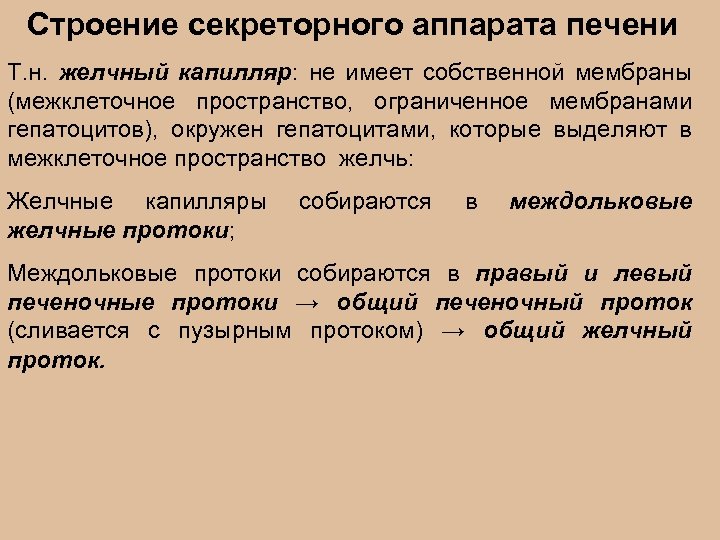 Строение секреторного аппарата печени

Т.н. желчный капилляр: не имеет собственной мембраны (межклеточное пространство, ограниченное мембранами гепатоцитов), окружен гепатоцитами, которые выделяют в межклеточное пространство желчь:

Желчные капилляры собираются в междольковые желчные протоки;

Междольковые протоки собираются в правый и левый печеночные протоки → общий печеночный проток (сливается с пузырным протоком) → общий желчный проток.